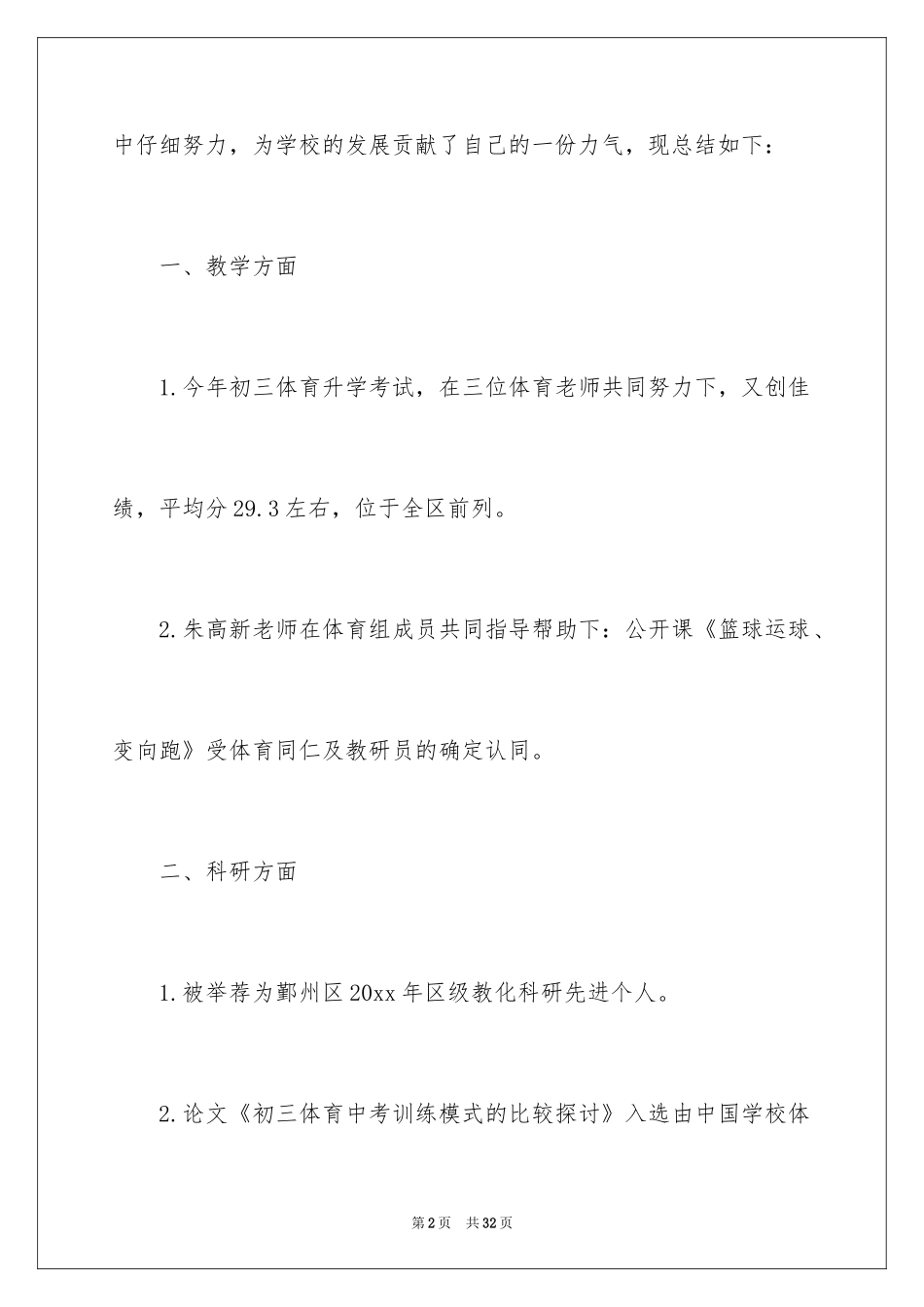 中仔细努力，为学校的发展贡献了自己的一份力气，现总结如下：

一、教学方面

1.今年初三体育升学考试，在三位体育老师共同努力下，又创佳绩，平均分29.3左右，位于全区前列。

2.朱高新老师在体育组成员共同指导帮助下：公开课《篮球运球、变向跑》受体育同仁及教研员的确定认同。

二、科研方面

1.被举荐为鄞州区20xx年区级教化科研先进个人。

2.论文《初三体育中考训练模式的比较探讨》入选由中国学校体

第2页 共32页